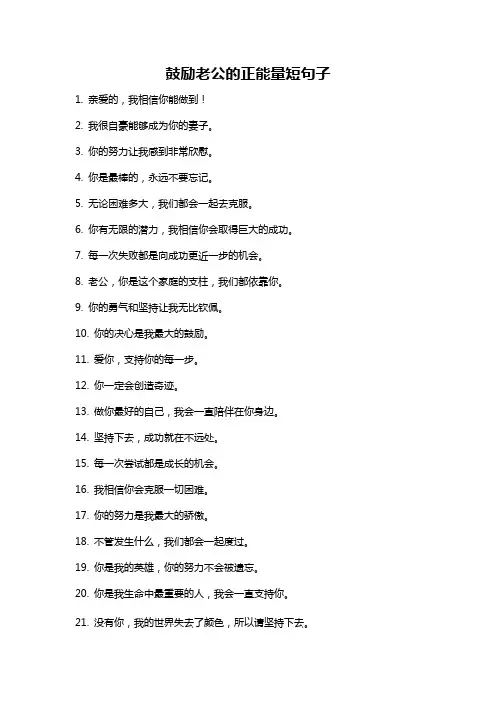 鼓励老公的正能量短句子

1. 亲爱的，我相信你能做到！

2. 我很自豪能够成为你的妻子。

3. 你的努力让我感到非常欣慰。

4. 你是最棒的，永远不要忘记。

5. 无论困难多大，我们都会一起去克服。

6. 你有无限的潜力，我相信你会取得巨大的成功。

7. 每一次失败都是向成功更近一步的机会。

8. 老公，你是这个家庭的支柱，我们都依靠你。

9. 你的勇气和坚持让我无比钦佩。

10. 你的决心是我最大的鼓励。

11. 爱你，支持你的每一步。

12. 你一定会创造奇迹。

13. 做你最好的自己，我会一直陪伴在你身边。

14. 坚持下去，成功就在不远处。

15. 每一次尝试都是成长的机会。

16. 我相信你会克服一切困难。

17. 你的努力是我最大的骄傲。

18. 不管发生什么，我们都会一起度过。

19. 你是我的英雄，你的努力不会被遗忘。

20. 你是我生命中最重要的人，我会一直支持你。

21. 没有你，我的世界失去了颜色，所以请坚持下去。